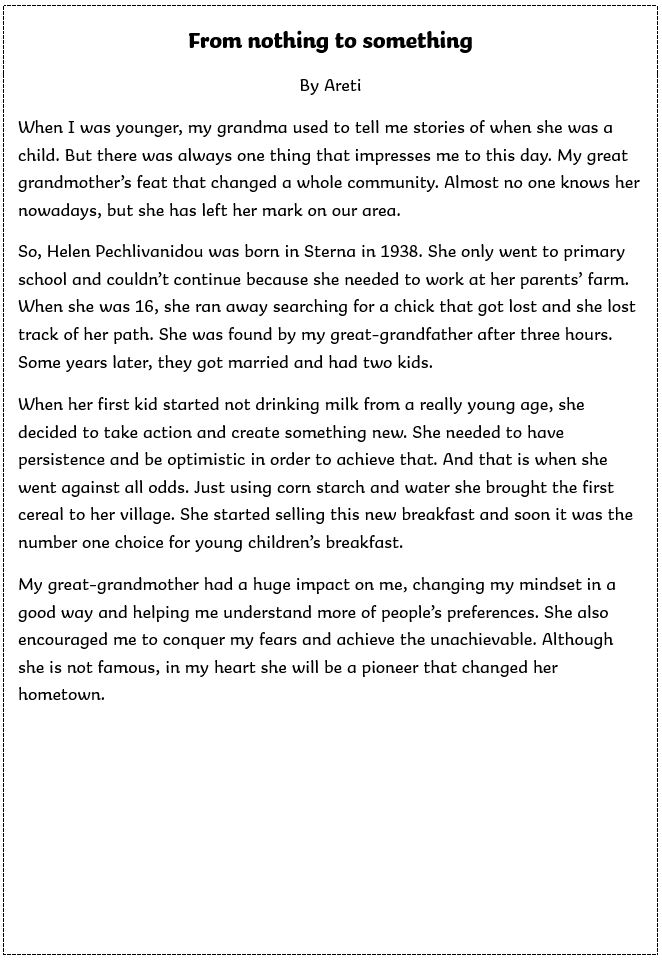 From nothing to something

By Areti

When I was younger, my grandma used to tell me stories of when she was a child. But there was always one thing that impresses me to this day. My great grandmother's feat that changed a whole community. Almost no one knows her nowadays, but she has left her mark on our area.

So, Helen Pechlivanidou was born in Sterna in 1938. She only went to primary school and couldn't continue because she needed to work at her parents' farm. When she was 16, she ran away searching for a chick that got lost and she lost track of her path. She was found by my great-grandfather after three hours. Some years later, they got married and had two kids.

When her first kid started not drinking milk from a really young age, she decided to take action and create something new. She needed to have persistence and be optimistic in order to achieve that. And that is when she went against all odds. Just using corn starch and water she brought the first cereal to her village. She started selling this new breakfast and soon it was the number one choice for young children's breakfast.

My great-grandmother had a huge impact on me, changing my mindset in a good way and helping me understand more of people's preferences. She also encouraged me to conquer my fears and achieve the unachievable. Although she is not famous, in my heart she will be a pioneer that changed her hometown.